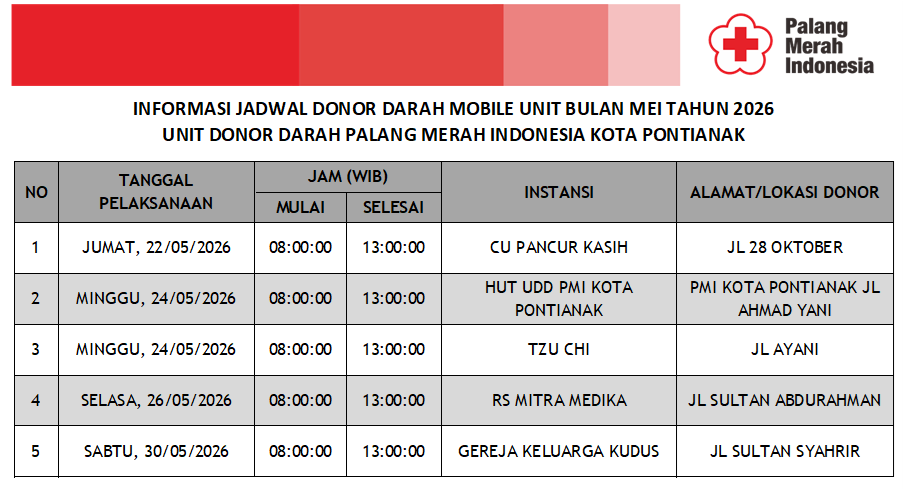 Palang Merah Indonesia

INFORMASI JADWAL DONOR DARAH MOBILE UNIT BULAN MEI TAHUN 2026
UNIT DONOR DARAH PALANG MERAH INDONESIA KOTA PONTIANAK

| NO | TANGGAL PELAKSANAAN | JAM (WIB) MULAI | JAM (WIB) SELESAI | INSTANSI | ALAMAT/LOKASI DONOR |
|---|---|---|---|---|---|
| 1 | JUMAT, 22/05/2026 | 08:00:00 | 13:00:00 | CU PANCUR KASIH | JL 28 OKTOBER |
| 2 | MINGGU, 24/05/2026 | 08:00:00 | 13:00:00 | HUT UDD PMI KOTA PONTIANAK | PMI KOTA PONTIANAK JL AHMAD YANI |
| 3 | MINGGU, 24/05/2026 | 08:00:00 | 13:00:00 | TZU CHI | JL AYANI |
| 4 | SELASA, 26/05/2026 | 08:00:00 | 13:00:00 | RS MITRA MEDIKA | JL SULTAN ABDURAHMAN |
| 5 | SABTU, 30/05/2026 | 08:00:00 | 13:00:00 | GEREJA KELUARGA KUDUS | JL SULTAN SYAHRIR |